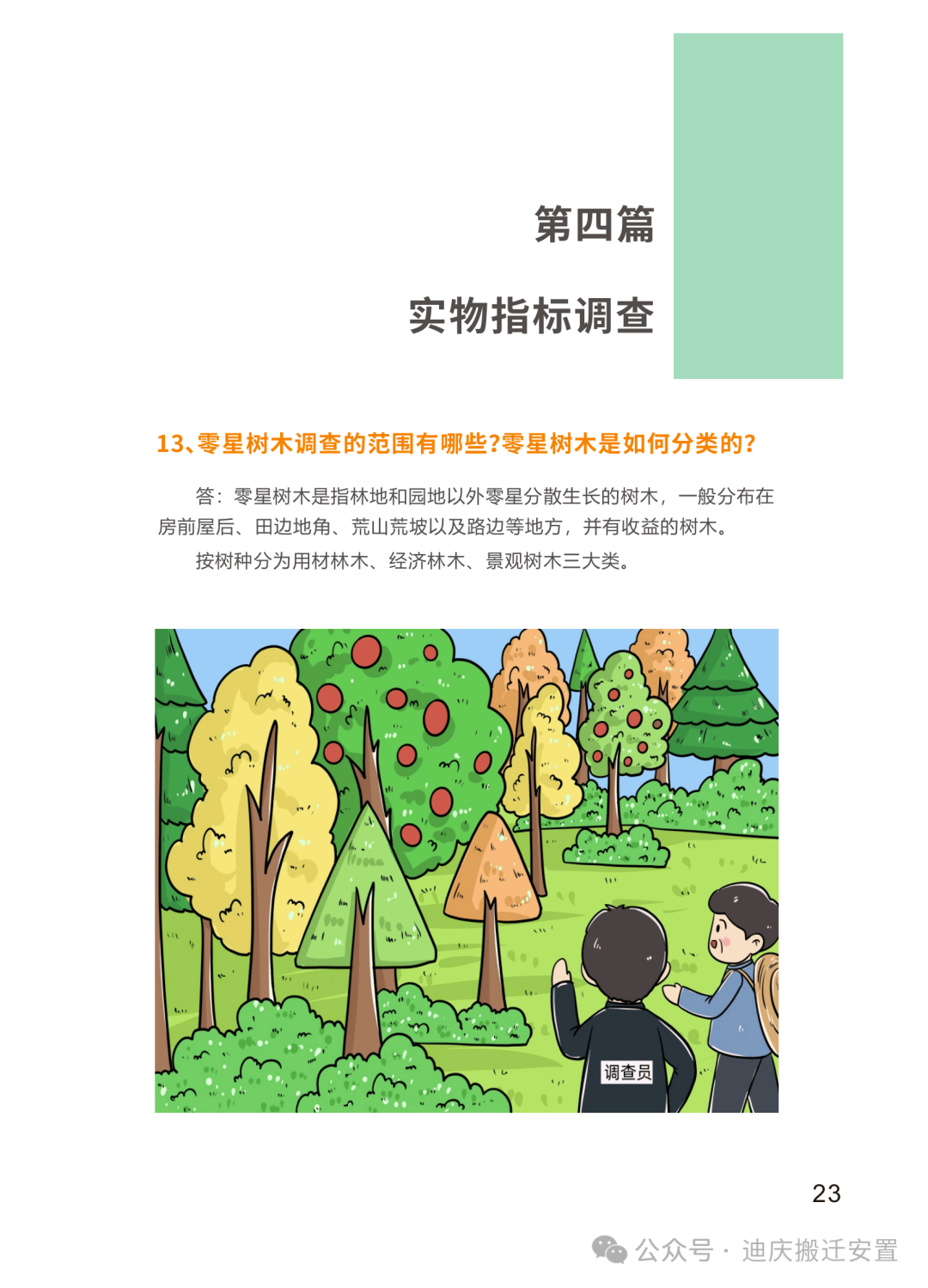 第四篇

实物指标调查

13、零星树木调查的范围有哪些?零星树木是如何分类的?

答：零星树木是指林地和园地以外零星分散生长的树木，一般分布在房前屋后、田边地角、荒山荒坡以及路边等地方，并有收益的树木。

按树种分为用材林木、经济林木、景观树木三大类。

调查员

23

公众号 · 迪庆搬迁安置